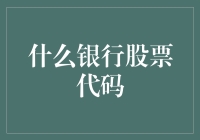 什么银行股票代码